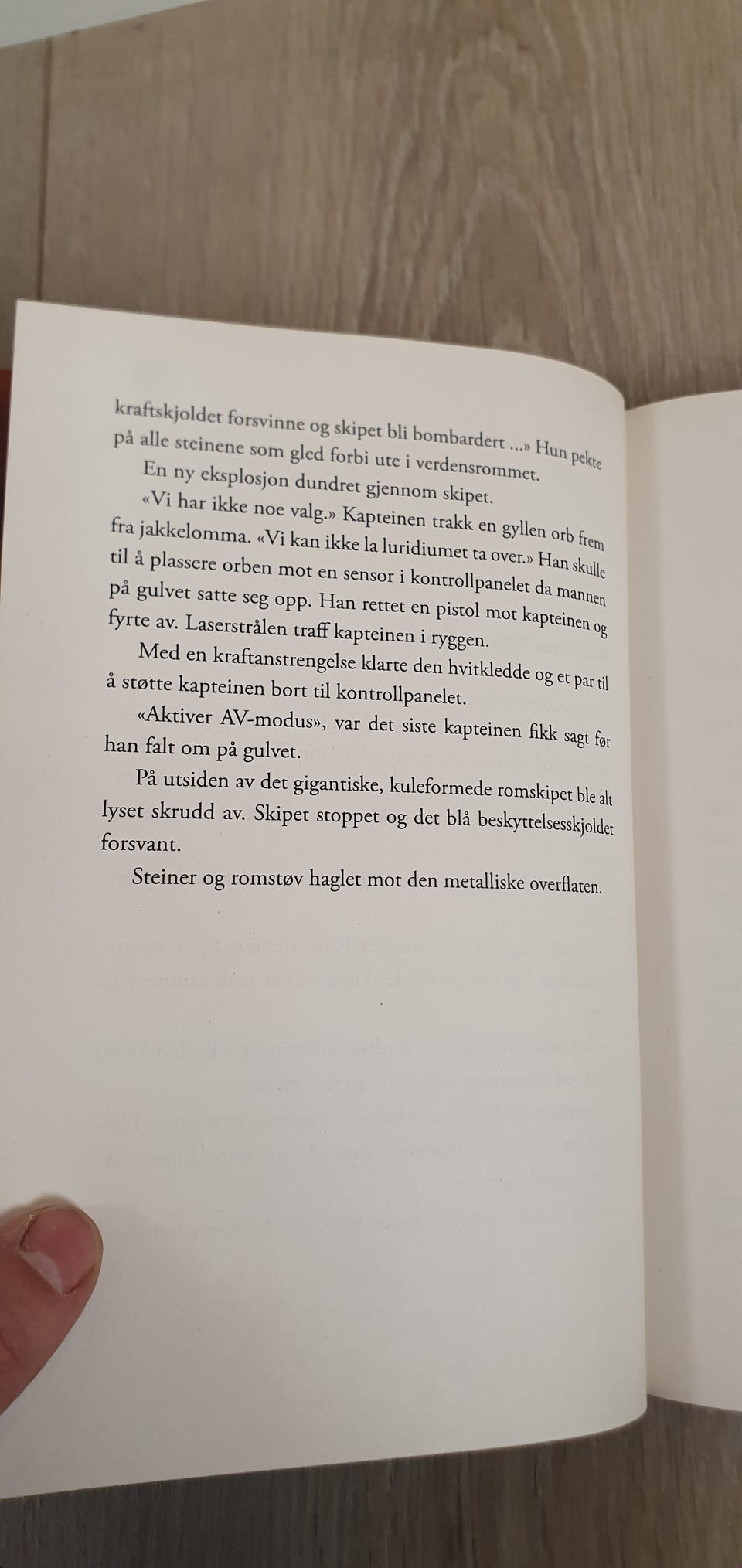 kraftskjoldet forsvinne og skipet bli bombardert ...» Hun pekte på alle steinene som gled forbi ute i verdensrommet.

En ny eksplosjon dundret gjennom skipet.

«Vi har ikke noe valg.» Kapteinen trakk en gyllen orb frem fra jakkelomma. «Vi kan ikke la luridiumet ta over.» Han skulle til å plassere orben mot en sensor i kontrollpanelet da mannen på gulvet satte seg opp. Han rettet en pistol mot kapteinen og fyrte av. Laserstrålen traff kapteinen i ryggen.

Med en kraftanstrengelse klarte den hvitkledde og et par til å støtte kapteinen bort til kontrollpanelet.

«Aktiver AV-modus», var det siste kapteinen fikk sagt før han falt om på gulvet.

På utsiden av det gigantiske, kuleformede romskipet ble alt lyset skrudd av. Skipet stoppet og det blå beskyttelsesskjoldet forsvant.

Steiner og romstøv haglet mot den metalliske overflaten.